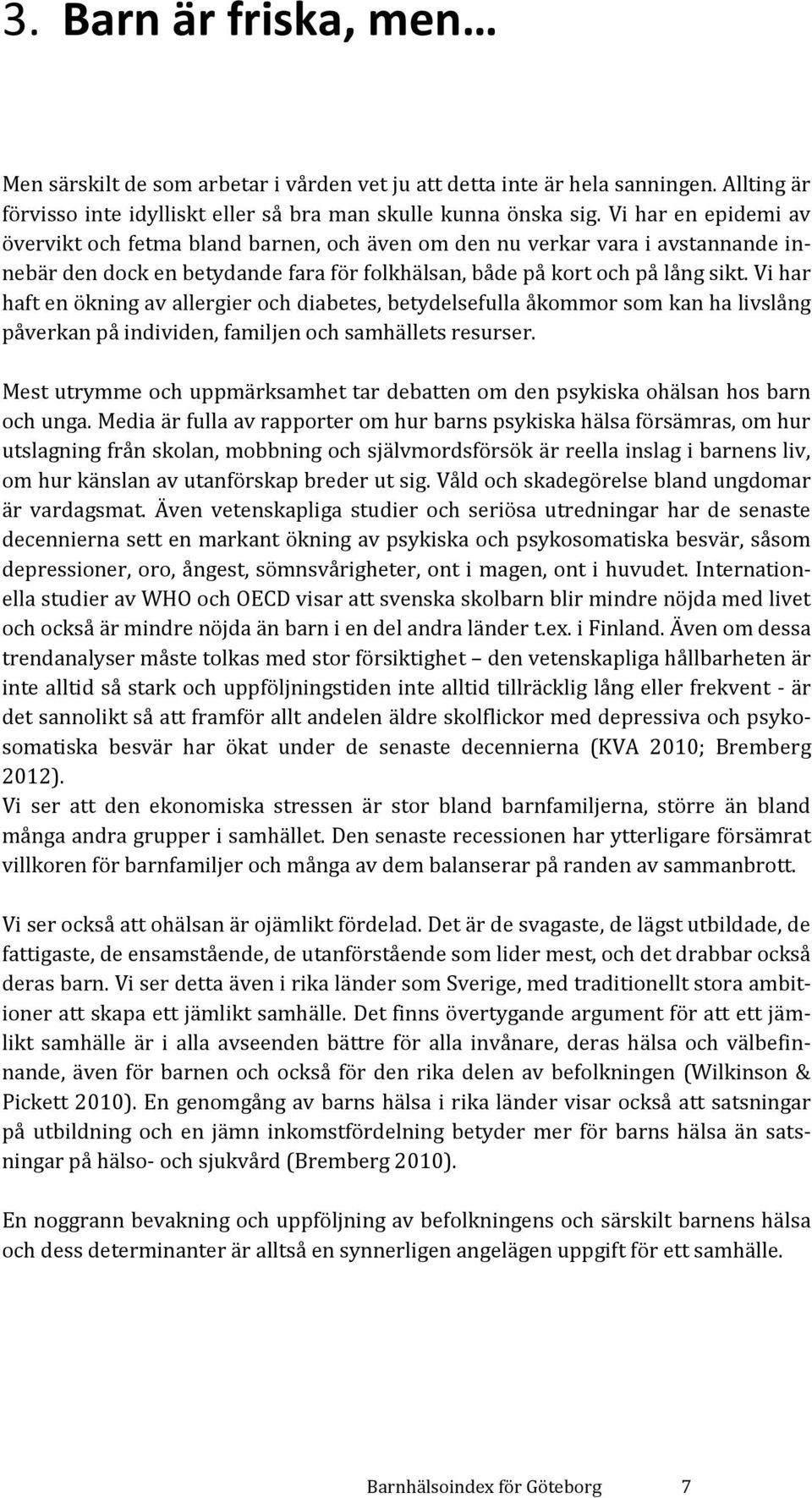 3. Barn är friska, men…

Men särskilt de som arbetar i vården vet ju att detta inte är hela sanningen. Allting är förvisso inte idylliskt eller så bra man skulle kunna önska sig. Vi har en epidemi av övervikt och fetma bland barnen, och även om den nu verkar vara i avstannande innebär den dock en betydande fara för folkhälsan, både på kort och på lång sikt. Vi har haft en ökning av allergier och diabetes, betydelsefulla åkommor som kan ha livslång påverkan på individen, familjen och samhällets resurser.

Mest utrymme och uppmärksamhet tar debatten om den psykiska ohälsan hos barn och unga. Media är fulla av rapporter om hur barns psykiska hälsa försämras, om hur utslagning från skolan, mobbning och självmordsförsök är reella inslag i barnens liv, om hur känslan av utanförskap breder ut sig. Våld och skadegörelse bland ungdomar är vardagsmat. Även vetenskapliga studier och seriösa utredningar har de senaste decennierna sett en markant ökning av psykiska och psykosomatiska besvär, såsom depressioner, oro, ångest, sömnsvårigheter, ont i magen, ont i huvudet. Internationella studier av WHO och OECD visar att svenska skolbarn blir mindre nöjda med livet och också är mindre nöjda än barn i en del andra länder t.ex. i Finland. Även om dessa trendanalyser måste tolkas med stor försiktighet – den vetenskapliga hållbarheten är inte alltid så stark och uppföljningstiden inte alltid tillräcklig lång eller frekvent - är det sannolikt så att framför allt andelen äldre skolflickor med depressiva och psykosomatiska besvär har ökat under de senaste decennierna (KVA 2010; Bremberg 2012).
Vi ser att den ekonomiska stressen är stor bland barnfamiljerna, större än bland många andra grupper i samhället. Den senaste recessionen har ytterligare försämrat villkoren för barnfamiljer och många av dem balanserar på randen av sammanbrott.

Vi ser också att ohälsan är ojämlikt fördelad. Det är de svagaste, de lägst utbildade, de fattigaste, de ensamstående, de utanförstående som lider mest, och det drabbar också deras barn. Vi ser detta även i rika länder som Sverige, med traditionellt stora ambitioner att skapa ett jämlikt samhälle. Det finns övertygande argument för att ett jämlikt samhälle är i alla avseenden bättre för alla invånare, deras hälsa och välbefinnande, även för barnen och också för den rika delen av befolkningen (Wilkinson & Pickett 2010). En genomgång av barns hälsa i rika länder visar också att satsningar på utbildning och en jämn inkomstfördelning betyder mer för barns hälsa än satsningar på hälso- och sjukvård (Bremberg 2010).

En noggrann bevakning och uppföljning av befolkningens och särskilt barnens hälsa och dess determinanter är alltså en synnerligen angelägen uppgift för ett samhälle.

Barnhälsoindex för Göteborg 7